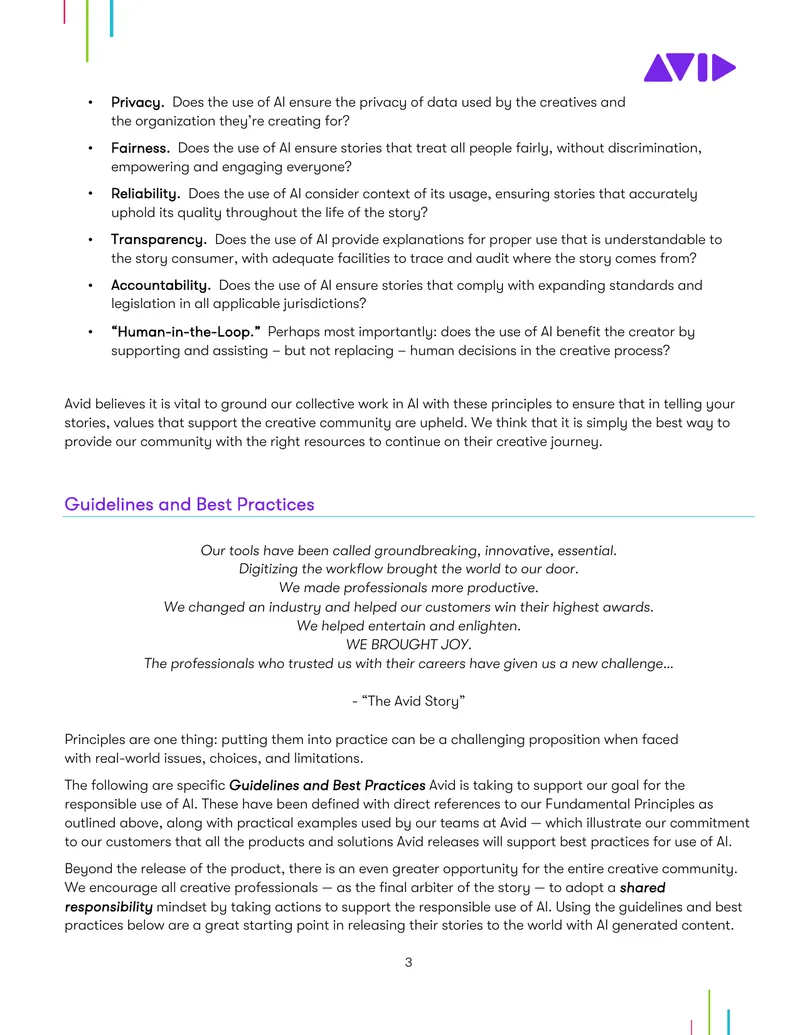 AVID

• Privacy. Does the use of AI ensure the privacy of data used by the creatives and the organization they're creating for?

• Fairness. Does the use of AI ensure stories that treat all people fairly, without discrimination, empowering and engaging everyone?

• Reliability. Does the use of AI consider context of its usage, ensuring stories that accurately uphold its quality throughout the life of the story?

• Transparency. Does the use of AI provide explanations for proper use that is understandable to the story consumer, with adequate facilities to trace and audit where the story comes from?

• Accountability. Does the use of AI ensure stories that comply with expanding standards and legislation in all applicable jurisdictions?

• "Human-in-the-Loop." Perhaps most importantly: does the use of AI benefit the creator by supporting and assisting – but not replacing – human decisions in the creative process?

Avid believes it is vital to ground our collective work in AI with these principles to ensure that in telling your stories, values that support the creative community are upheld. We think that it is simply the best way to provide our community with the right resources to continue on their creative journey.

Guidelines and Best Practices

Our tools have been called groundbreaking, innovative, essential.
Digitizing the workflow brought the world to our door.
We made professionals more productive.
We changed an industry and helped our customers win their highest awards.
We helped entertain and enlighten.
WE BROUGHT JOY.
The professionals who trusted us with their careers have given us a new challenge...

- "The Avid Story"

Principles are one thing: putting them into practice can be a challenging proposition when faced with real-world issues, choices, and limitations.

The following are specific Guidelines and Best Practices Avid is taking to support our goal for the responsible use of AI. These have been defined with direct references to our Fundamental Principles as outlined above, along with practical examples used by our teams at Avid — which illustrate our commitment to our customers that all the products and solutions Avid releases will support best practices for use of AI.

Beyond the release of the product, there is an even greater opportunity for the entire creative community. We encourage all creative professionals — as the final arbiter of the story — to adopt a shared responsibility mindset by taking actions to support the responsible use of AI. Using the guidelines and best practices below are a great starting point in releasing their stories to the world with AI generated content.

3